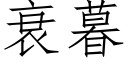 衰暮